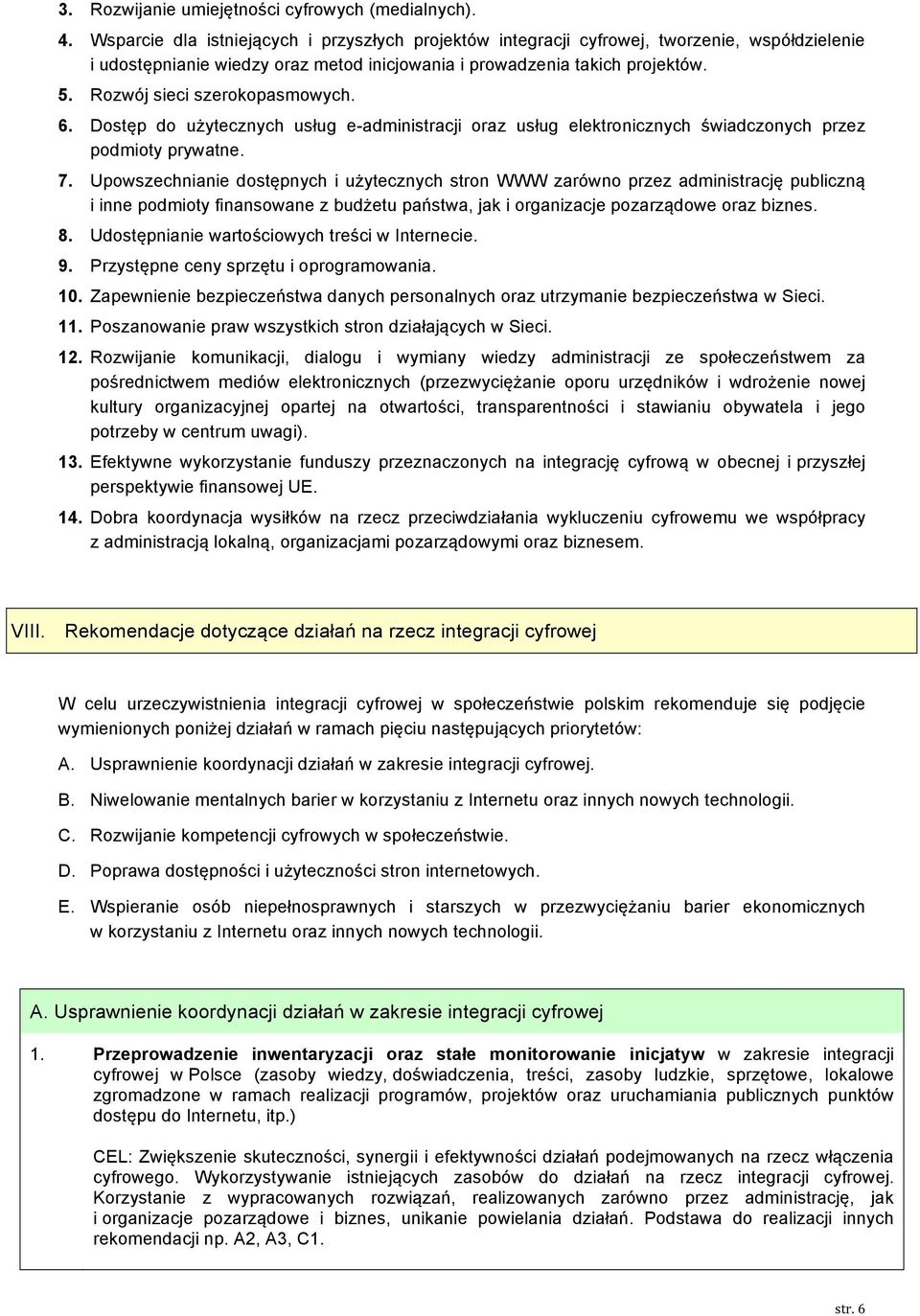 3. Rozwijanie umiejętności cyfrowych (medialnych).

4. Wsparcie dla istniejących i przyszłych projektów integracji cyfrowej, tworzenie, współdzielenie i udostępnianie wiedzy oraz metod inicjowania i prowadzenia takich projektów.

5. Rozwój sieci szerokopasmowych.

6. Dostęp do użytecznych usług e-administracji oraz usług elektronicznych świadczonych przez podmioty prywatne.

7. Upowszechnianie dostępnych i użytecznych stron WWW zarówno przez administrację publiczną i inne podmioty finansowane z budżetu państwa, jak i organizacje pozarządowe oraz biznes.

8. Udostępnianie wartościowych treści w Internecie.

9. Przystępne ceny sprzętu i oprogramowania.

10. Zapewnienie bezpieczeństwa danych personalnych oraz utrzymanie bezpieczeństwa w Sieci.

11. Poszanowanie praw wszystkich stron działających w Sieci.

12. Rozwijanie komunikacji, dialogu i wymiany wiedzy administracji ze społeczeństwem za pośrednictwem mediów elektronicznych (przezwyciężanie oporu urzędników i wdrożenie nowej kultury organizacyjnej opartej na otwartości, transparentności i stawianiu obywatela i jego potrzeby w centrum uwagi).

13. Efektywne wykorzystanie funduszy przeznaczonych na integrację cyfrową w obecnej i przyszłej perspektywie finansowej UE.

14. Dobra koordynacja wysiłków na rzecz przeciwdziałania wykluczeniu cyfrowemu we współpracy z administracją lokalną, organizacjami pozarządowymi oraz biznesem.

VIII. Rekomendacje dotyczące działań na rzecz integracji cyfrowej

W celu urzeczywistnienia integracji cyfrowej w społeczeństwie polskim rekomenduje się podjęcie wymienionych poniżej działań w ramach pięciu następujących priorytetów:

A. Usprawnienie koordynacji działań w zakresie integracji cyfrowej.

B. Niwelowanie mentalnych barier w korzystaniu z Internetu oraz innych nowych technologii.

C. Rozwijanie kompetencji cyfrowych w społeczeństwie.

D. Poprawa dostępności i użyteczności stron internetowych.

E. Wspieranie osób niepełnosprawnych i starszych w przezwyciężaniu barier ekonomicznych w korzystaniu z Internetu oraz innych nowych technologii.

A. Usprawnienie koordynacji działań w zakresie integracji cyfrowej

1. Przeprowadzenie inwentaryzacji oraz stałe monitorowanie inicjatyw w zakresie integracji cyfrowej w Polsce (zasoby wiedzy, doświadczenia, treści, zasoby ludzkie, sprzętowe, lokalowe zgromadzone w ramach realizacji programów, projektów oraz uruchamiania publicznych punktów dostępu do Internetu, itp.)

CEL: Zwiększenie skuteczności, synergii i efektywności działań podejmowanych na rzecz włączenia cyfrowego. Wykorzystywanie istniejących zasobów do działań na rzecz integracji cyfrowej. Korzystanie z wypracowanych rozwiązań, realizowanych zarówno przez administrację, jak i organizacje pozarządowe i biznes, unikanie powielania działań. Podstawa do realizacji innych rekomendacji np. A2, A3, C1.

str. 6